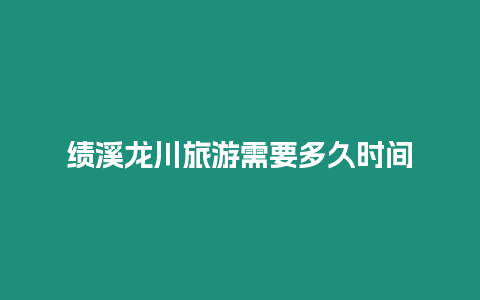 绩溪龙川旅游需要多久时间